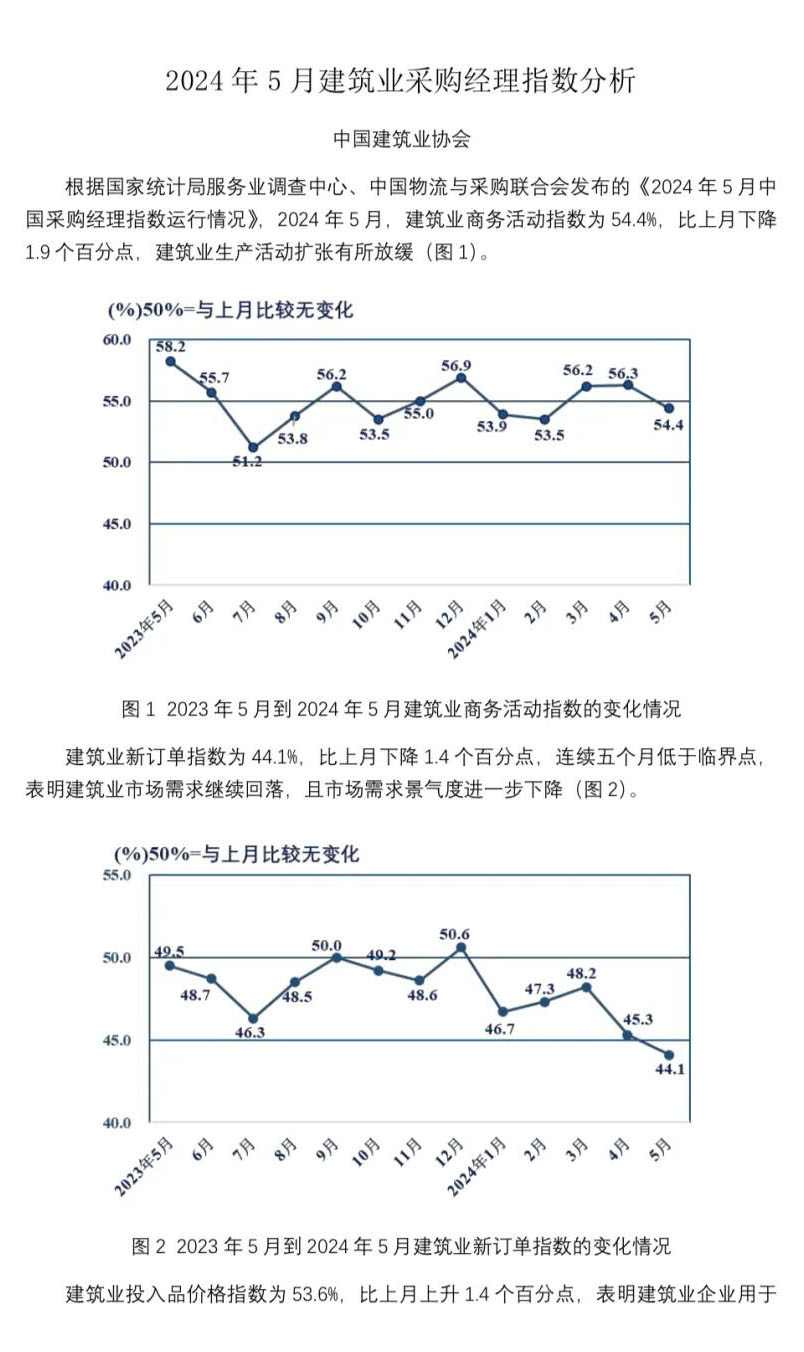 2024 年 5 月建筑业采购经理指数分析

中国建筑业协会

根据国家统计局服务业调查中心、中国物流与采购联合会发布的《2024 年 5 月中国采购经理指数运行情况》，2024 年 5 月，建筑业商务活动指数为 54.4%，比上月下降 1.9 个百分点，建筑业生产活动扩张有所放缓（图 1）。

(%)50%=与上月比较无变化

60.0
55.0
50.0
45.0
40.0

58.2 55.7 51.2 53.8 56.2 53.5 55.0 56.9 53.9 53.5 56.2 56.3 54.4

2023年5月 6月 7月 8月 9月 10月 11月 12月 2024年1月 2月 3月 4月 5月

图 1 2023 年 5 月到 2024 年 5 月建筑业商务活动指数的变化情况

建筑业新订单指数为 44.1%，比上月下降 1.4 个百分点，连续五个月低于临界点，表明建筑业市场需求继续回落，且市场需求景气度进一步下降（图 2）。

(%)50%=与上月比较无变化

55.0
50.0
45.0
40.0

49.5 48.7 46.3 48.5 50.0 49.2 48.6 50.6 46.7 47.3 48.2 45.3 44.1

2023年5月 6月 7月 8月 9月 10月 11月 12月 2024年1月 2月 3月 4月 5月

图 2 2023 年 5 月到 2024 年 5 月建筑业新订单指数的变化情况

建筑业投入品价格指数为 53.6%，比上月上升 1.4 个百分点，表明建筑业企业用于